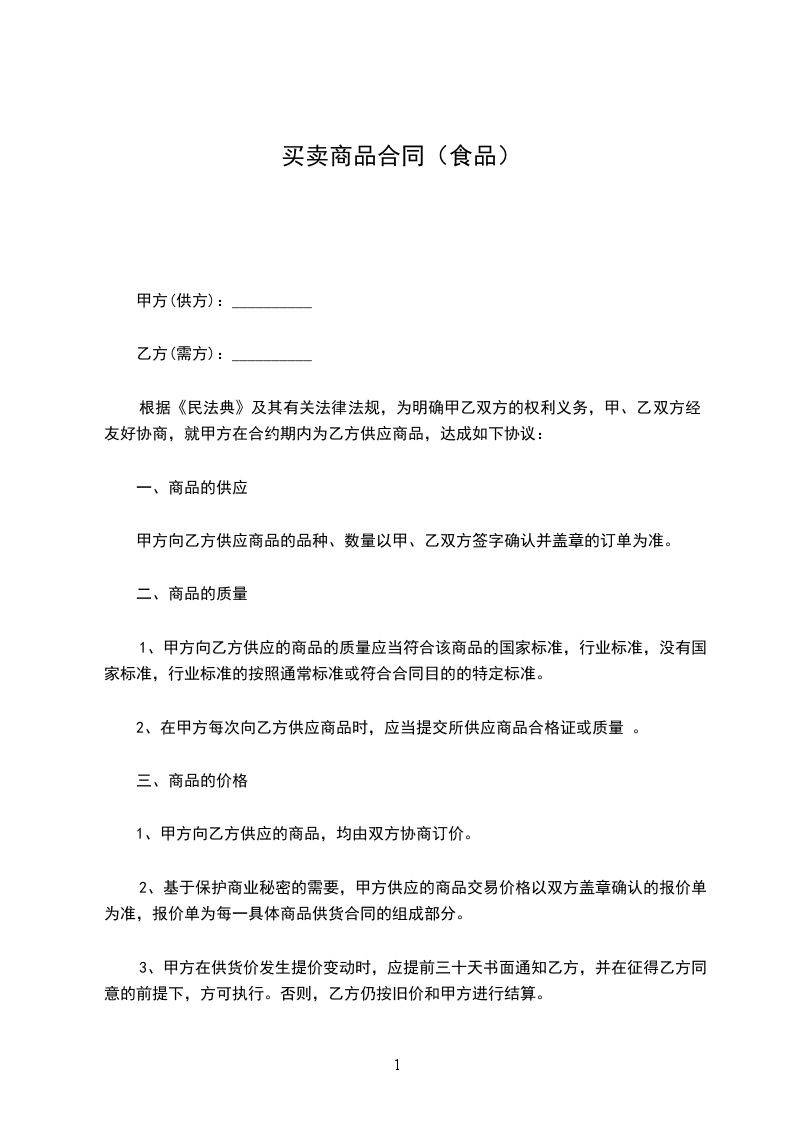 买卖商品合同（食品）

甲方(供方)：__________

乙方(需方)：__________

根据《民法典》及其有关法律法规，为明确甲乙双方的权利义务，甲、乙双方经友好协商，就甲方在合约期内为乙方供应商品，达成如下协议：

一、商品的供应

甲方向乙方供应商品的品种、数量以甲、乙双方签字确认并盖章的订单为准。

二、商品的质量

1、甲方向乙方供应的商品的质量应当符合该商品的国家标准，行业标准，没有国家标准，行业标准的按照通常标准或符合合同目的的特定标准。

2、在甲方每次向乙方供应商品时，应当提交所供应商品合格证或质量 。

三、商品的价格

1、甲方向乙方供应的商品，均由双方协商订价。

2、基于保护商业秘密的需要，甲方供应的商品交易价格以双方盖章确认的报价单为准，报价单为每一具体商品供货合同的组成部分。

3、甲方在供货价发生提价变动时，应提前三十天书面通知乙方，并在征得乙方同意的前提下，方可执行。否则，乙方仍按旧价和甲方进行结算。

1